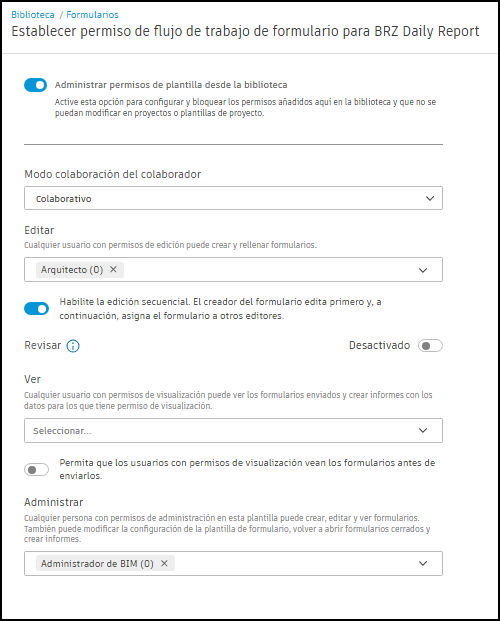 Biblioteca / Formularios
Establecer permiso de flujo de trabajo de formulario para BRZ Daily Report

Administrar permisos de plantilla desde la biblioteca
Active esta opción para configurar y bloquear los permisos añadidos aquí en la biblioteca y que no se puedan modificar en proyectos o plantillas de proyecto.

Modo colaboración del colaborador
Colaborativo

Editar
Cualquier usuario con permisos de edición puede crear y rellenar formularios.
Arquitecto (0) ×

Habilite la edición secuencial. El creador del formulario edita primero y, a continuación, asigna el formulario a otros editores.

Revisar
Desactivado

Ver
Cualquier usuario con permisos de visualización puede ver los formularios enviados y crear informes con los datos para los que tiene permiso de visualización.
Seleccionar...

Permita que los usuarios con permisos de visualización vean los formularios antes de enviarlos.

Administrar
Cualquier persona con permisos de administración en esta plantilla puede crear, editar y ver formularios. También puede modificar la configuración de la plantilla de formulario, volver a abrir formularios cerrados y crear informes.
Administrador de BIM (0) ×